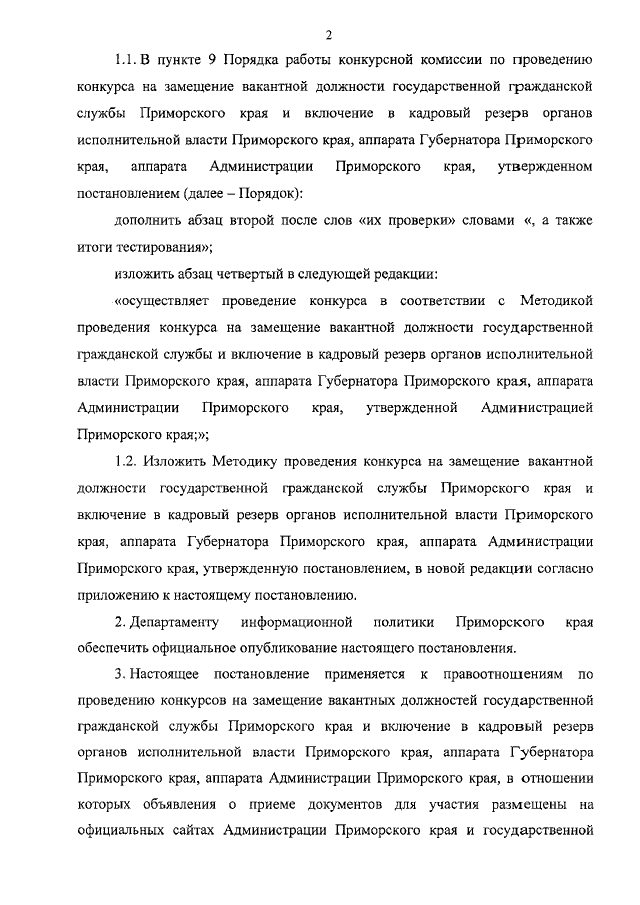 2

1.1. В пункте 9 Порядка работы конкурсной комиссии по проведению конкурса на замещение вакантной должности государственной гражданской службы Приморского края и включение в кадровый резерв органов исполнительной власти Приморского края, аппарата Губернатора Приморского края, аппарата Администрации Приморского края, утвержденном постановлением (далее – Порядок):

дополнить абзац второй после слов «их проверки» словами «, а также итоги тестирования»;

изложить абзац четвертый в следующей редакции:

«осуществляет проведение конкурса в соответствии с Методикой проведения конкурса на замещение вакантной должности государственной гражданской службы и включение в кадровый резерв органов исполнительной власти Приморского края, аппарата Губернатора Приморского края, аппарата Администрации Приморского края, утвержденной Администрацией Приморского края;»;

1.2. Изложить Методику проведения конкурса на замещение вакантной должности государственной гражданской службы Приморского края и включение в кадровый резерв органов исполнительной власти Приморского края, аппарата Губернатора Приморского края, аппарата Администрации Приморского края, утвержденную постановлением, в новой редакции согласно приложению к настоящему постановлению.

2. Департаменту информационной политики Приморского края обеспечить официальное опубликование настоящего постановления.

3. Настоящее постановление применяется к правоотношениям по проведению конкурсов на замещение вакантных должностей государственной гражданской службы Приморского края и включение в кадровый резерв органов исполнительной власти Приморского края, аппарата Губернатора Приморского края, аппарата Администрации Приморского края, в отношении которых объявления о приеме документов для участия размещены на официальных сайтах Администрации Приморского края и государственной